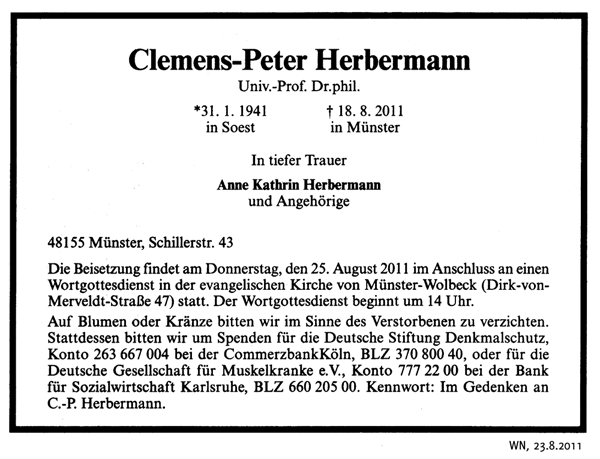 Clemens-Peter Herbermann

Univ.-Prof. Dr.phil.

*31. 1. 1941
in Soest

† 18. 8. 2011
in Münster

In tiefer Trauer

Anne Kathrin Herbermann
und Angehörige

48155 Münster, Schillerstr. 43

Die Beisetzung findet am Donnerstag, den 25. August 2011 im Anschluss an einen Wortgottesdienst in der evangelischen Kirche von Münster-Wolbeck (Dirk-von-Merveldt-Straße 47) statt. Der Wortgottesdienst beginnt um 14 Uhr.

Auf Blumen oder Kränze bitten wir im Sinne des Verstorbenen zu verzichten. Stattdessen bitten wir um Spenden für die Deutsche Stiftung Denkmalschutz, Konto 263 667 004 bei der CommerzbankKöln, BLZ 370 800 40, oder für die Deutsche Gesellschaft für Muskelkranke e.V., Konto 777 22 00 bei der Bank für Sozialwirtschaft Karlsruhe, BLZ 660 205 00. Kennwort: Im Gedenken an C.-P. Herbermann.

WN, 23.8.2011